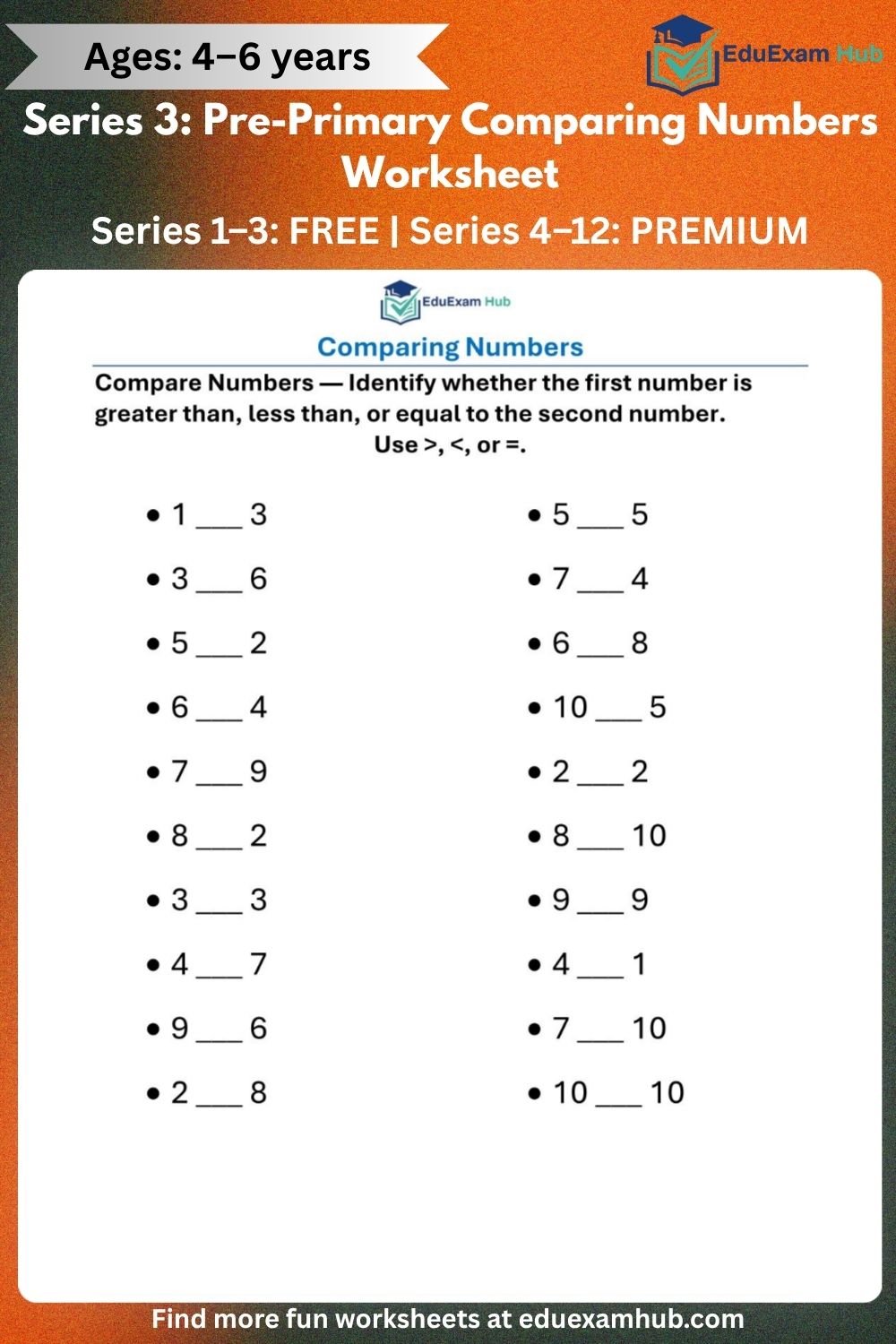 Ages: 4–6 years

EduExam Hub

Series 3: Pre-Primary Comparing Numbers Worksheet

Series 1–3: FREE | Series 4–12: PREMIUM

EduExam Hub

Comparing Numbers

Compare Numbers — Identify whether the first number is greater than, less than, or equal to the second number.
Use >, <, or =.

• 1 ___ 3
• 3 ___ 6
• 5 ___ 2
• 6 ___ 4
• 7 ___ 9
• 8 ___ 2
• 3 ___ 3
• 4 ___ 7
• 9 ___ 6
• 2 ___ 8

• 5 ___ 5
• 7 ___ 4
• 6 ___ 8
• 10 ___ 5
• 2 ___ 2
• 8 ___ 10
• 9 ___ 9
• 4 ___ 1
• 7 ___ 10
• 10 ___ 10

Find more fun worksheets at eduexamhub.com